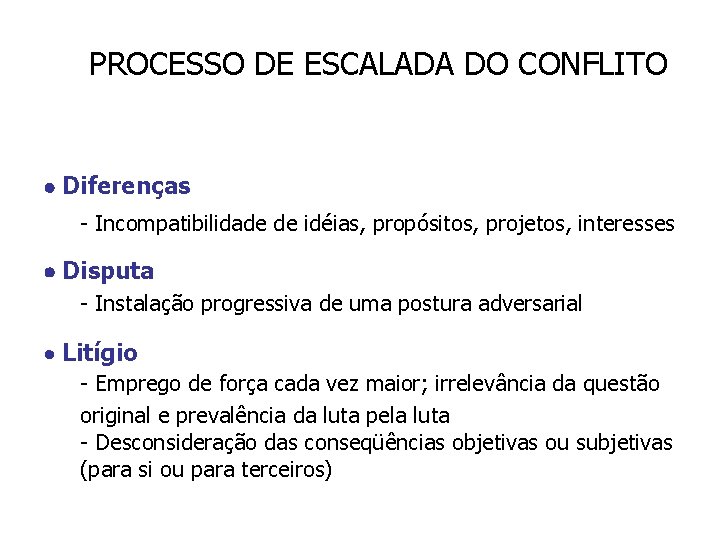 PROCESSO DE ESCALADA DO CONFLITO

• Diferenças
- Incompatibilidade de idéias, propósitos, projetos, interesses

• Disputa
- Instalação progressiva de uma postura adversarial

• Litígio
- Emprego de força cada vez maior; irrelevância da questão original e prevalência da luta pela luta
- Desconsideração das conseqüências objetivas ou subjetivas (para si ou para terceiros)